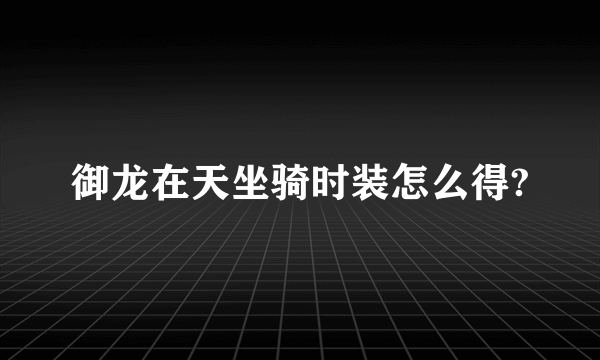 御龙在天坐骑时装怎么得?